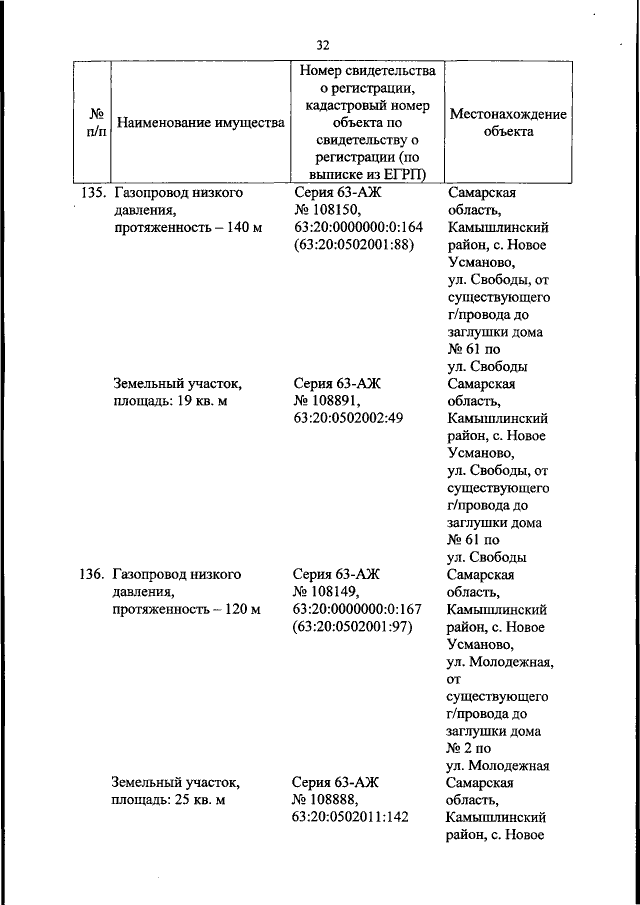 32

| № п/п | Наименование имущества | Номер свидетельства о регистрации, кадастровый номер объекта по свидетельству о регистрации (по выписке из ЕГРП) | Местонахождение объекта |
|---|---|---|---|
| 135. | Газопровод низкого давления, протяженность – 140 м | Серия 63-АЖ № 108150, 63:20:0000000:0:164 (63:20:0502001:88) | Самарская область, Камышлинский район, с. Новое Усманово, ул. Свободы, от существующего г/провода до заглушки дома № 61 по ул. Свободы |
| | Земельный участок, площадь: 19 кв. м | Серия 63-АЖ № 108891, 63:20:0502002:49 | Самарская область, Камышлинский район, с. Новое Усманово, ул. Свободы, от существующего г/провода до заглушки дома № 61 по ул. Свободы |
| 136. | Газопровод низкого давления, протяженность – 120 м | Серия 63-АЖ № 108149, 63:20:0000000:0:167 (63:20:0502001:97) | Самарская область, Камышлинский район, с. Новое Усманово, ул. Молодежная, от существующего г/провода до заглушки дома № 2 по ул. Молодежная |
| | Земельный участок, площадь: 25 кв. м | Серия 63-АЖ № 108888, 63:20:0502011:142 | Самарская область, Камышлинский район, с. Новое |